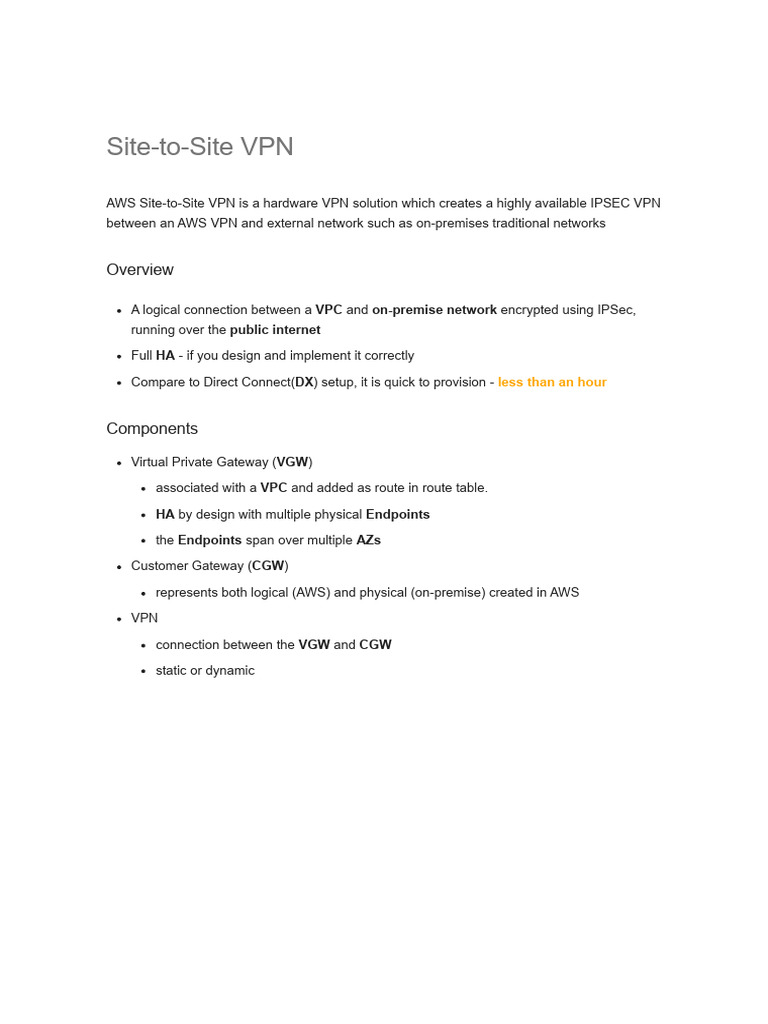 Site-to-Site VPN

AWS Site-to-Site VPN is a hardware VPN solution which creates a highly available IPSEC VPN between an AWS VPN and external network such as on-premises traditional networks

Overview

- A logical connection between a VPC and on-premise network encrypted using IPSec, running over the public internet
- Full HA - if you design and implement it correctly
- Compare to Direct Connect(DX) setup, it is quick to provision - less than an hour

Components

- Virtual Private Gateway (VGW)
  - associated with a VPC and added as route in route table.
  - HA by design with multiple physical Endpoints
  - the Endpoints span over multiple AZs
- Customer Gateway (CGW)
  - represents both logical (AWS) and physical (on-premise) created in AWS
- VPN
  - connection between the VGW and CGW
  - static or dynamic